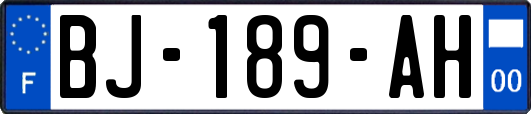 F

BJ-189-AH

00